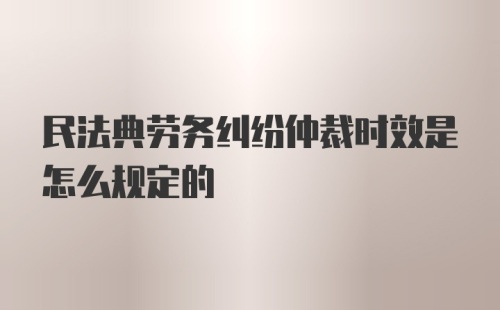 民法典劳务纠纷仲裁时效是怎么规定的